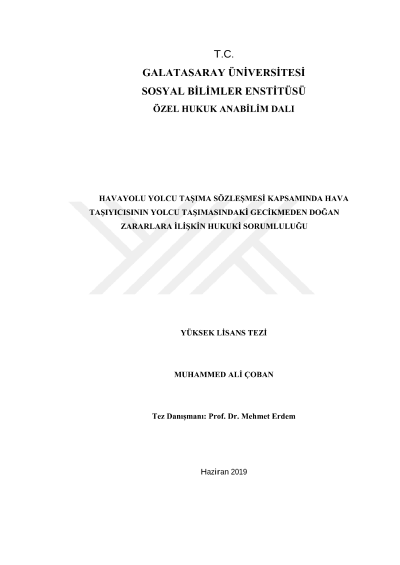 T.C.
GALATASARAY ÜNİVERSİTESİ
SOSYAL BİLİMLER ENSTİTÜSÜ
ÖZEL HUKUK ANABİLİM DALI

HAVAYOLU YOLCU TAŞIMA SÖZLEŞMESİ KAPSAMINDA HAVA TAŞIYICISININ YOLCU TAŞIMASINDAKİ GECİKMEDEN DOĞAN ZARARLARA İLİŞKİN HUKUKİ SORUMLULUĞU

YÜKSEK LİSANS TEZİ

MUHAMMED ALİ ÇOBAN

Tez Danışmanı: Prof. Dr. Mehmet Erdem

Haziran 2019